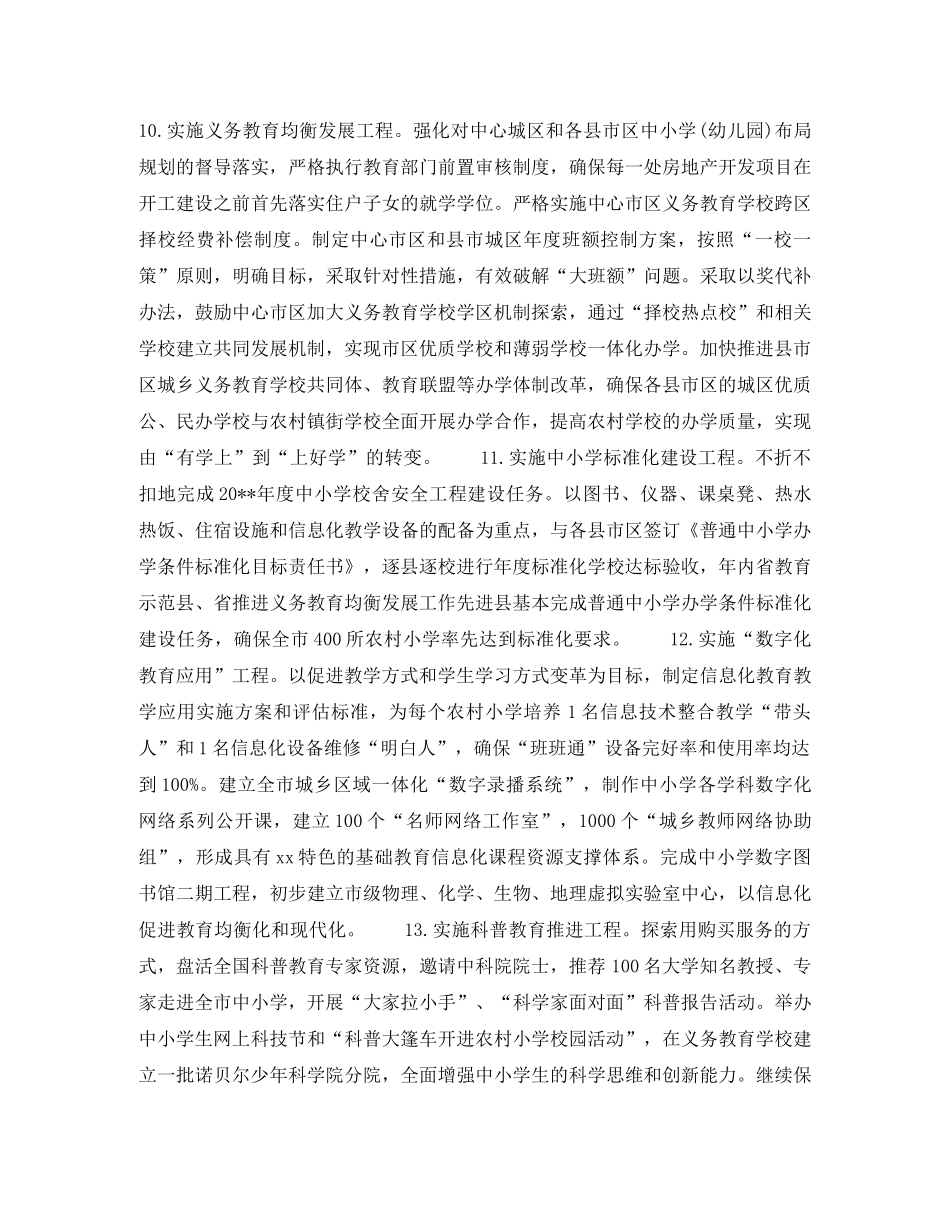 10.实施义务教育均衡发展工程。强化对中心城区和各县市区中小学(幼儿园)布局规划的督导落实，严格执行教育部门前置审核制度，确保每一处房地产开发项目在开工建设之前首先落实住户子女的就学学位。严格实施中心市区义务教育学校跨区择校经费补偿制度。制定中心市区和县市城区年度班额控制方案，按照“一校一策”原则，明确目标，采取针对性措施，有效破解“大班额”问题。采取以奖代补办法，鼓励中心市区加大义务教育学校学区机制探索，通过“择校热点校”和相关学校建立共同发展机制，实现市区优质学校和薄弱学校一体化办学。加快推进县市区城乡义务教育学校共同体、教育联盟等办学体制改革，确保各县市区的城区优质公、民办学校与农村镇街学校全面开展办学合作，提高农村学校的办学质量，实现由“有学上”到“上好学”的转变。　　11.实施中小学标准化建设工程。不折不扣地完成20**年度中小学校舍安全工程建设任务。以图书、仪器、课桌凳、热水热饭、住宿设施和信息化教学设备的配备为重点，与各县市区签订《普通中小学办学条件标准化目标责任书》，逐县逐校进行年度标准化学校达标验收，年内省教育示范县、省推进义务教育均衡发展工作先进县基本完成普通中小学办学条件标准化建设任务，确保全市400所农村小学率先达到标准化要求。　　12.实施“数字化教育应用”工程。以促进教学方式和学生学习方式变革为目标，制定信息化教育教学应用实施方案和评估标准，为每个农村小学培养1名信息技术整合教学“带头人”和1名信息化设备维修“明白人”，确保“班班通”设备完好率和使用率均达到100%。建立全市城乡区域一体化“数字录播系统”，制作中小学各学科数字化网络系列公开课，建立100个“名师网络工作室”，1000个“城乡教师网络协助组”，形成具有xx特色的基础教育信息化课程资源支撑体系。完成中小学数字图书馆二期工程，初步建立市级物理、化学、生物、地理虚拟实验室中心，以信息化促进教育均衡化和现代化。　　13.实施科普教育推进工程。探索用购买服务的方式，盘活全国科普教育专家资源，邀请中科院院士，推荐100名大学知名教授、专家走进全市中小学，开展“大家拉小手”、“科学家面对面”科普报告活动。举办中小学生网上科技节和“科普大篷车开进农村小学校园活动”，在义务教育学校建立一批诺贝尔少年科学院分院，全面增强中小学生的科学思维和创新能力。继续保